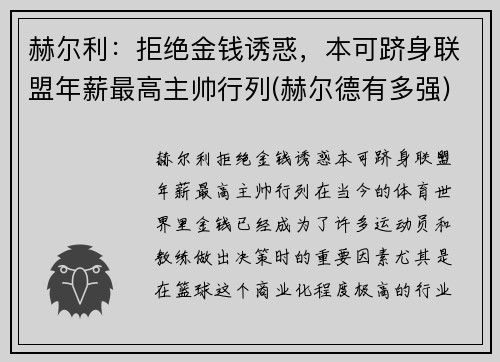 赫尔利：拒绝金钱诱惑，本可跻身联盟年薪最高主帅行列(赫尔德有多强)

赫尔利拒绝金钱诱惑本可跻身联盟年薪最高主帅行列在当今的体育世界里金钱已经成为了许多运动员和教练做出决策时的重要因素尤其是在篮球这个商业化程度极高的行业